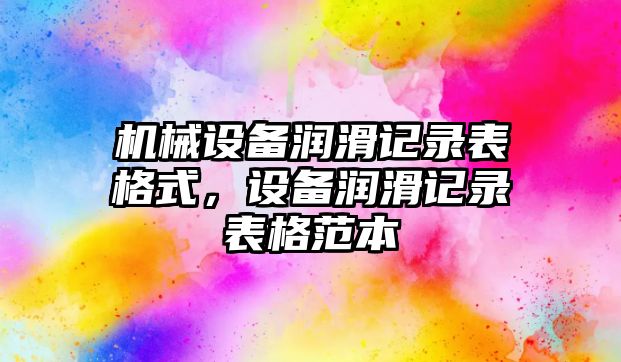 机械设备润滑记录表格式，设备润滑记录表格范本